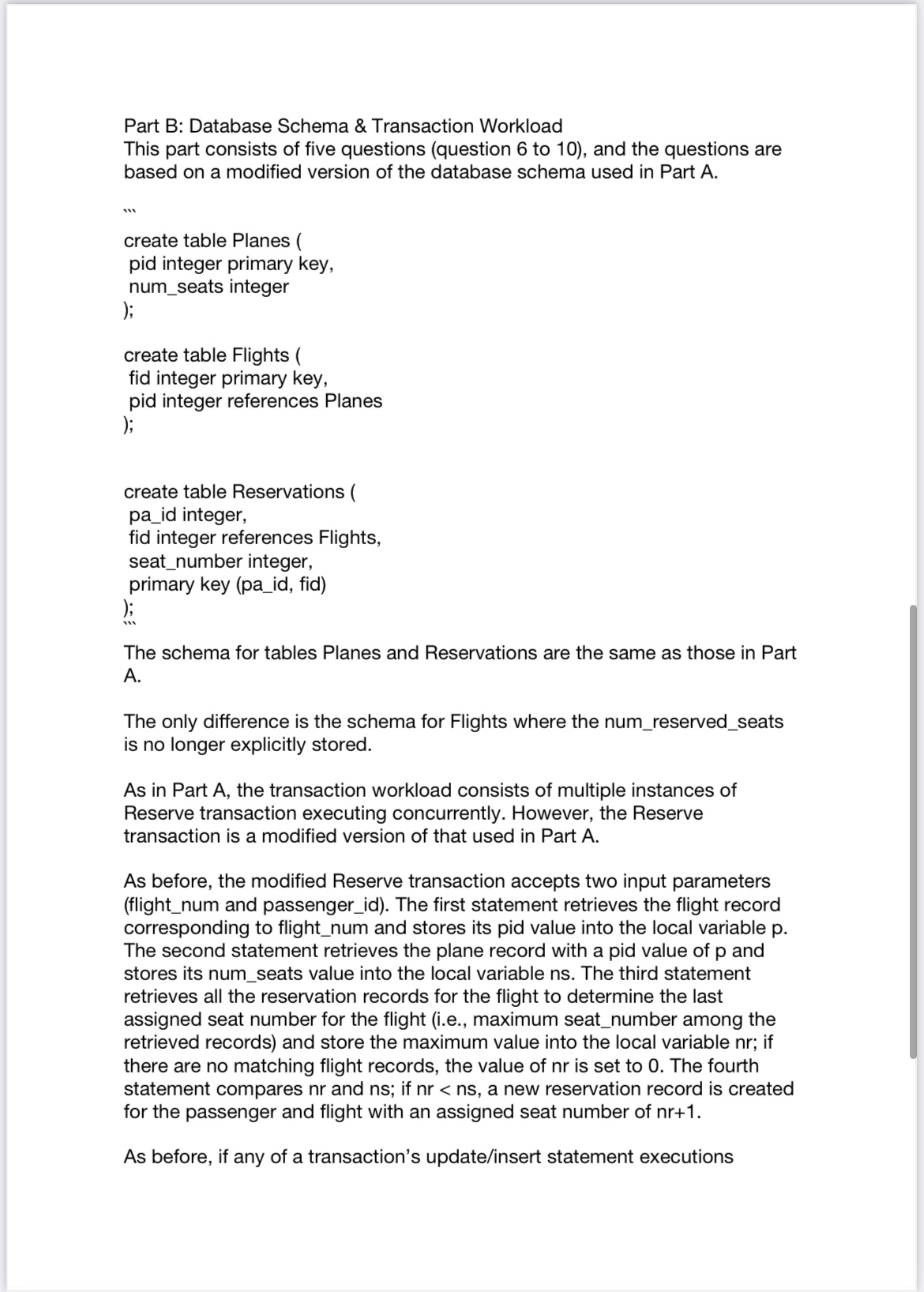 Part B: Database Schema & Transaction Workload
This part consists of five questions (question 6 to 10), and the questions are based on a modified version of the database schema used in Part A.

```

create table Planes (
 pid integer primary key,
 num_seats integer
);

create table Flights (
 fid integer primary key,
 pid integer references Planes
);

create table Reservations (
 pa_id integer,
 fid integer references Flights,
 seat_number integer,
 primary key (pa_id, fid)
);
```

The schema for tables Planes and Reservations are the same as those in Part A.

The only difference is the schema for Flights where the num_reserved_seats is no longer explicitly stored.

As in Part A, the transaction workload consists of multiple instances of Reserve transaction executing concurrently. However, the Reserve transaction is a modified version of that used in Part A.

As before, the modified Reserve transaction accepts two input parameters (flight_num and passenger_id). The first statement retrieves the flight record corresponding to flight_num and stores its pid value into the local variable p. The second statement retrieves the plane record with a pid value of p and stores its num_seats value into the local variable ns. The third statement retrieves all the reservation records for the flight to determine the last assigned seat number for the flight (i.e., maximum seat_number among the retrieved records) and store the maximum value into the local variable nr; if there are no matching flight records, the value of nr is set to 0. The fourth statement compares nr and ns; if nr < ns, a new reservation record is created for the passenger and flight with an assigned seat number of nr+1.

As before, if any of a transaction's update/insert statement executions